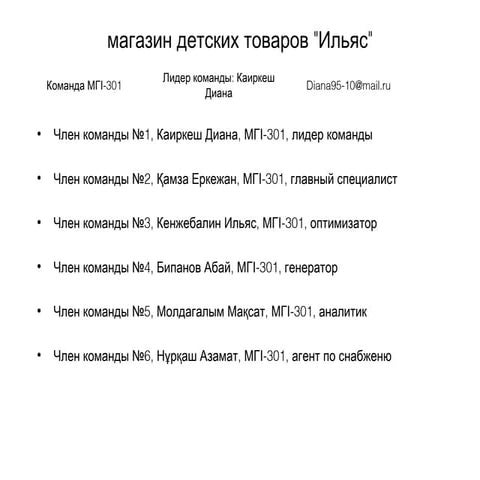 магазин детских товаров "Ильяс"

Команда МГІ-301

Лидер команды: Каиркеш Диана

Diana95-10@mail.ru

• Член команды №1, Каиркеш Диана, МГІ-301, лидер команды

• Член команды №2, Қамза Еркежан, МГІ-301, главный специалист

• Член команды №3, Кенжебалин Ильяс, МГІ-301, оптимизатор

• Член команды №4, Бипанов Абай, МГІ-301, генератор

• Член команды №5, Молдагалым Мақсат, МГІ-301, аналитик

• Член команды №6, Нұрқаш Азамат, МГІ-301, агент по снабженю